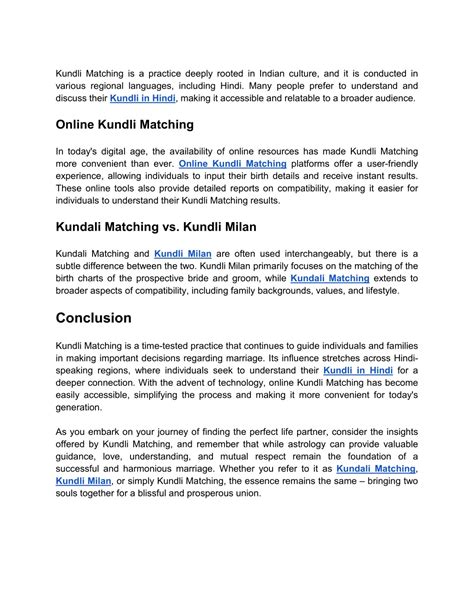 Kundli Matching is a practice deeply rooted in Indian culture, and it is conducted in various regional languages, including Hindi. Many people prefer to understand and discuss their Kundli in Hindi, making it accessible and relatable to a broader audience.

Online Kundli Matching

In today's digital age, the availability of online resources has made Kundli Matching more convenient than ever. Online Kundli Matching platforms offer a user-friendly experience, allowing individuals to input their birth details and receive instant results. These online tools also provide detailed reports on compatibility, making it easier for individuals to understand their Kundli Matching results.

Kundali Matching vs. Kundli Milan

Kundali Matching and Kundli Milan are often used interchangeably, but there is a subtle difference between the two. Kundli Milan primarily focuses on the matching of the birth charts of the prospective bride and groom, while Kundali Matching extends to broader aspects of compatibility, including family backgrounds, values, and lifestyle.

Conclusion

Kundli Matching is a time-tested practice that continues to guide individuals and families in making important decisions regarding marriage. Its influence stretches across Hindi-speaking regions, where individuals seek to understand their Kundli in Hindi for a deeper connection. With the advent of technology, online Kundli Matching has become easily accessible, simplifying the process and making it more convenient for today's generation.

As you embark on your journey of finding the perfect life partner, consider the insights offered by Kundli Matching, and remember that while astrology can provide valuable guidance, love, understanding, and mutual respect remain the foundation of a successful and harmonious marriage. Whether you refer to it as Kundali Matching, Kundli Milan, or simply Kundli Matching, the essence remains the same – bringing two souls together for a blissful and prosperous union.